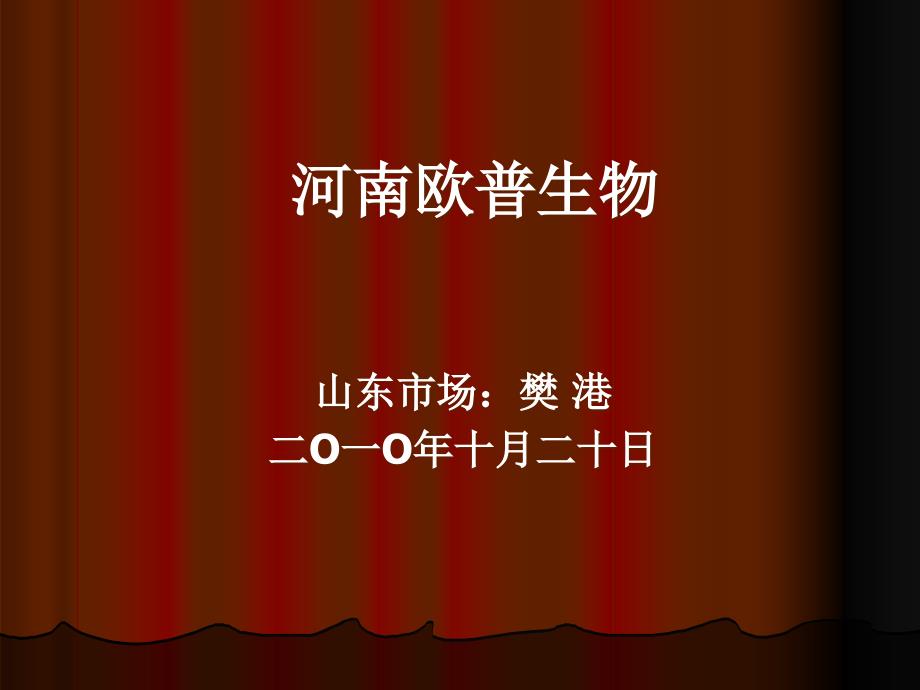 河南欧普生物

山东市场：樊 港
二O一O年十月二十日